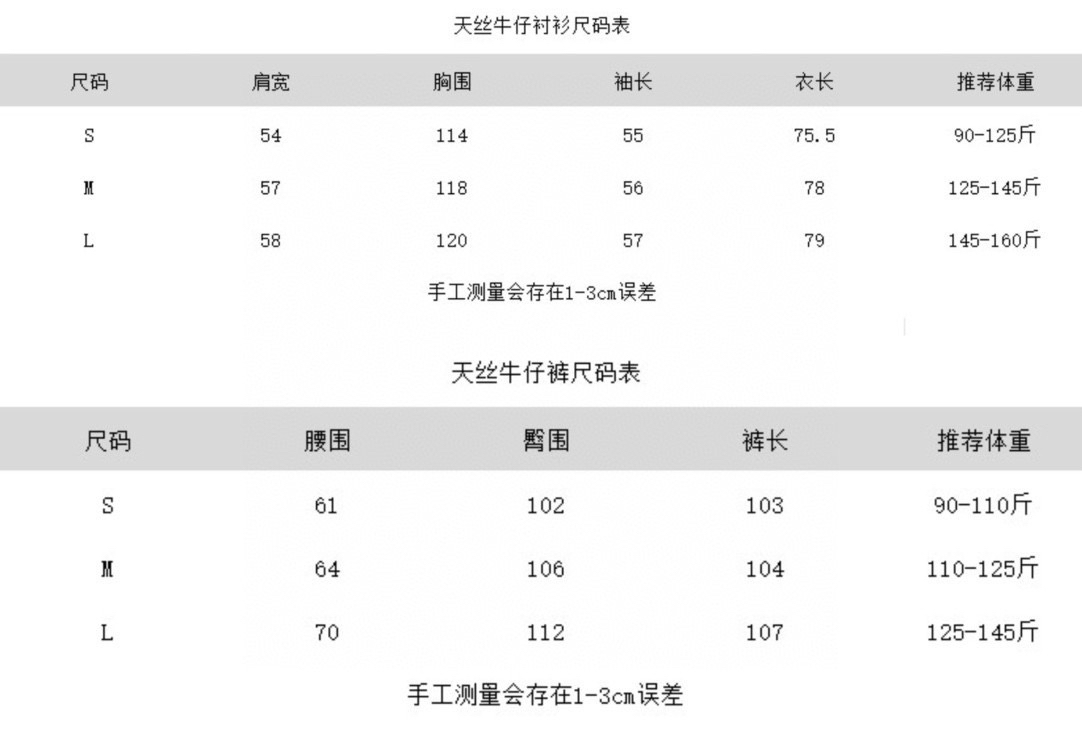 天丝牛仔衬衫尺码表

| 尺码 | 肩宽 | 胸围 | 袖长 | 衣长 | 推荐体重 |
|---|---|---|---|---|---|
| S | 54 | 114 | 55 | 75.5 | 90-125斤 |
| M | 57 | 118 | 56 | 78 | 125-145斤 |
| L | 58 | 120 | 57 | 79 | 145-160斤 |

手工测量会存在1-3cm误差

天丝牛仔裤尺码表

| 尺码 | 腰围 | 臀围 | 裤长 | 推荐体重 |
|---|---|---|---|---|
| S | 61 | 102 | 103 | 90-110斤 |
| M | 64 | 106 | 104 | 110-125斤 |
| L | 70 | 112 | 107 | 125-145斤 |

手工测量会存在1-3cm误差